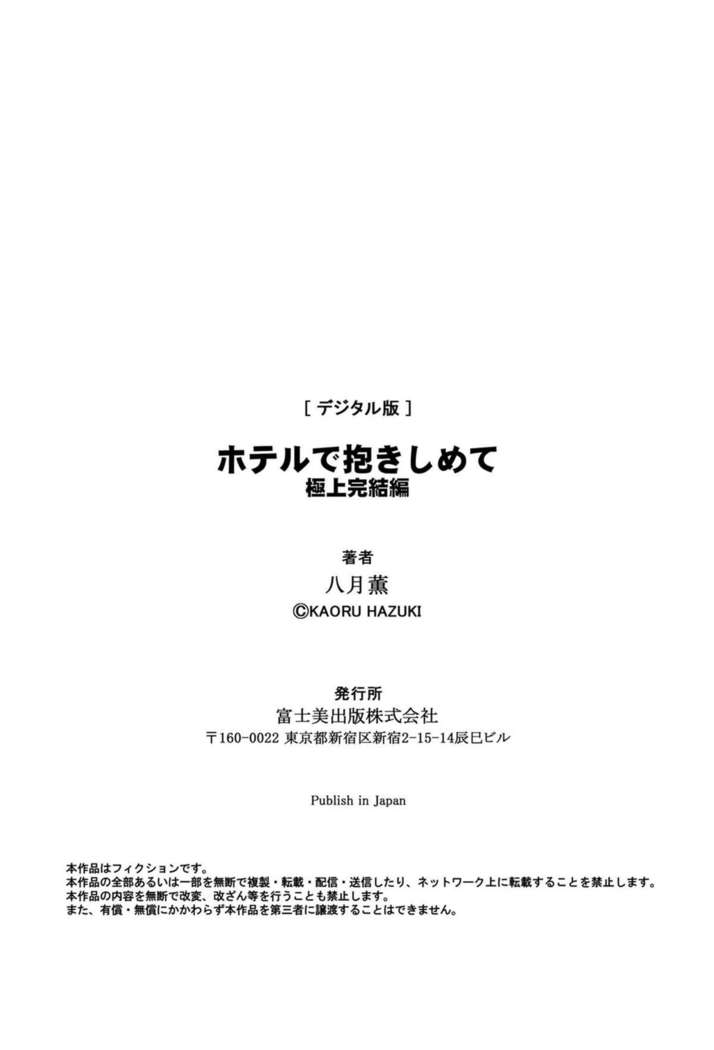 [ デジタル版 ]

ホテルで抱きしめて
極上完結編

著者
八月薫
©KAORU HAZUKI

発行所
富士美出版株式会社
〒160-0022 東京都新宿区新宿2-15-14辰巳ビル

Publish in Japan

本作品はフィクションです。
本作品の全部あるいは一部を無断で複製・転載・配信・送信したり、ネットワーク上に転載することを禁止します。
本作品の内容を無断で改変、改ざん等を行うことも禁止します。
また、有償・無償にかかわらず本作品を第三者に譲渡することはできません。